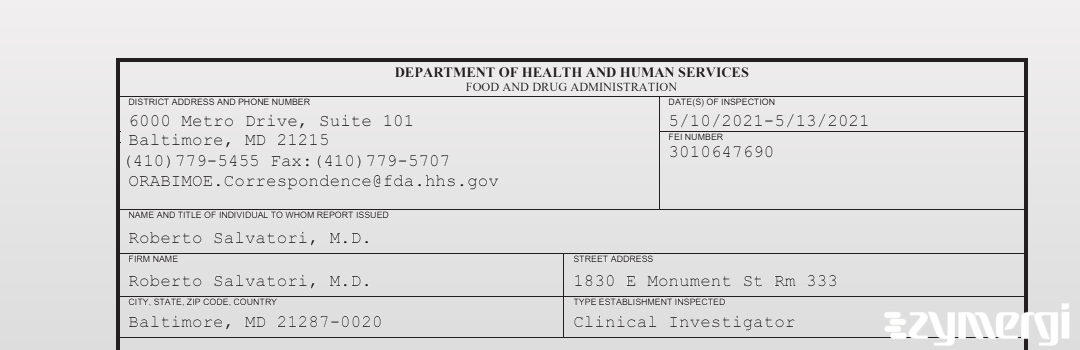 DEPARTMENT OF HEALTH AND HUMAN SERVICES
FOOD AND DRUG ADMINISTRATION

DISTRICT ADDRESS AND PHONE NUMBER
6000 Metro Drive, Suite 101
Baltimore, MD 21215
(410)779-5455 Fax:(410)779-5707
ORABIMOE.Correspondence@fda.hhs.gov

DATE(S) OF INSPECTION
5/10/2021-5/13/2021

FEI NUMBER
3010647690

NAME AND TITLE OF INDIVIDUAL TO WHOM REPORT ISSUED
Roberto Salvatori, M.D.

FIRM NAME
Roberto Salvatori, M.D.

STREET ADDRESS
1830 E Monument St Rm 333

CITY, STATE, ZIP CODE, COUNTRY
Baltimore, MD 21287-0020

TYPE ESTABLISHMENT INSPECTED
Clinical Investigator

zymergi